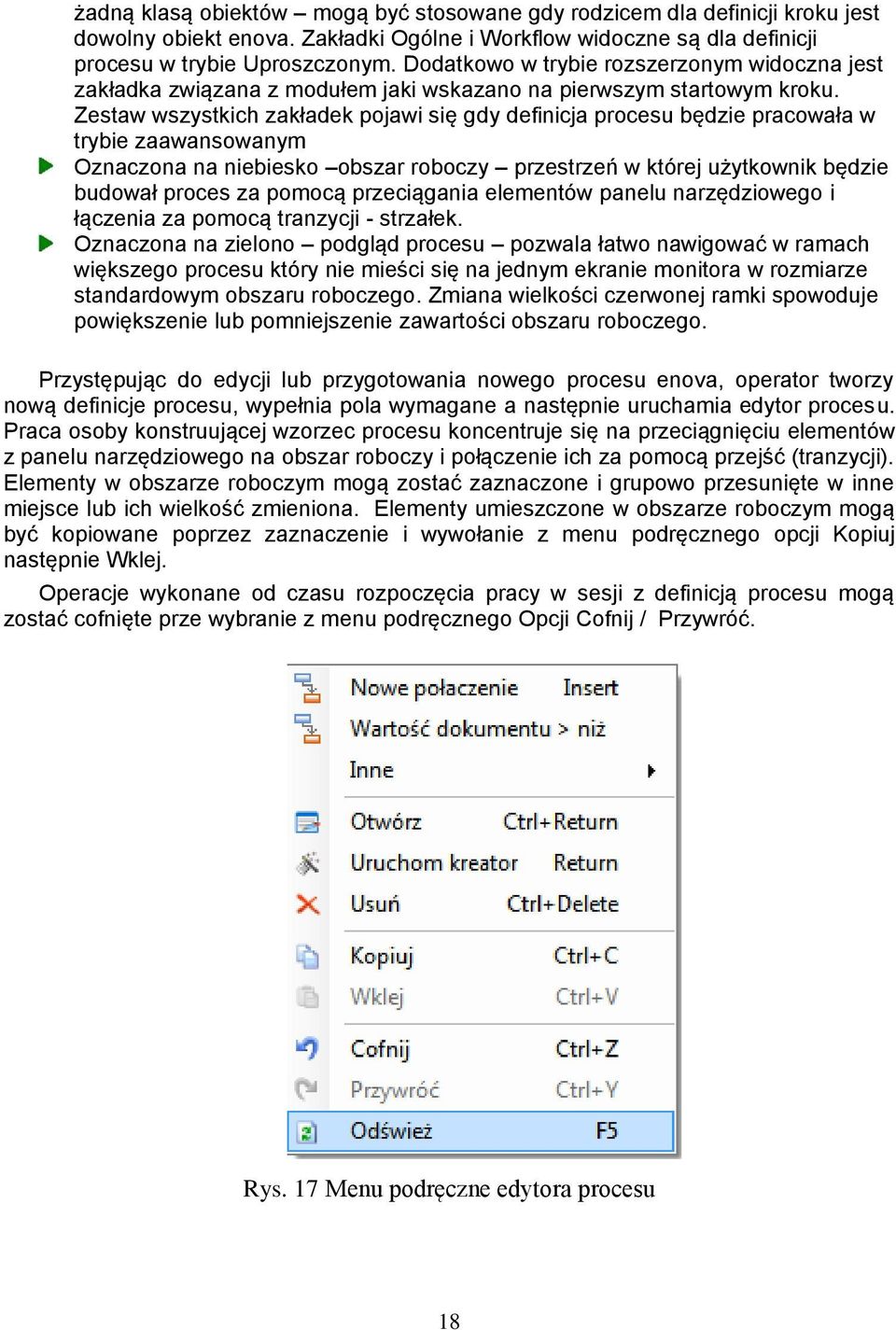 żadną klasą obiektów – mogą być stosowane gdy rodzicem dla definicji kroku jest dowolny obiekt enova. Zakładki Ogólne i Workflow widoczne są dla definicji procesu w trybie Uproszczonym. Dodatkowo w trybie rozszerzonym widoczna jest zakładka związana z modułem jaki wskazano na pierwszym startowym kroku. Zestaw wszystkich zakładek pojawi się gdy definicja procesu będzie pracowała w trybie zaawansowanym

Oznaczona na niebiesko –obszar roboczy – przestrzeń w której użytkownik będzie budował proces za pomocą przeciągania elementów panelu narzędziowego i łączenia za pomocą tranzycji - strzałek.

Oznaczona na zielono – podgląd procesu – pozwala łatwo nawigować w ramach większego procesu który nie mieści się na jednym ekranie monitora w rozmiarze standardowym obszaru roboczego. Zmiana wielkości czerwonej ramki spowoduje powiększenie lub pomniejszenie zawartości obszaru roboczego.

Przystępując do edycji lub przygotowania nowego procesu enova, operator tworzy nową definicje procesu, wypełnia pola wymagane a następnie uruchamia edytor procesu. Praca osoby konstruującej wzorzec procesu koncentruje się na przeciągnięciu elementów z panelu narzędziowego na obszar roboczy i połączenie ich za pomocą przejść (tranzycji). Elementy w obszarze roboczym mogą zostać zaznaczone i grupowo przesunięte w inne miejsce lub ich wielkość zmieniona. Elementy umieszczone w obszarze roboczym mogą być kopiowane poprzez zaznaczenie i wywołanie z menu podręcznego opcji Kopiuj następnie Wklej.

Operacje wykonane od czasu rozpoczęcia pracy w sesji z definicją procesu mogą zostać cofnięte prze wybranie z menu podręcznego Opcji Cofnij / Przywróć.

Nowe połaczenie Insert
Wartość dokumentu > niż
Inne
Otwórz Ctrl+Return
Uruchom kreator Return
Usuń Ctrl+Delete
Kopiuj Ctrl+C
Wklej Ctrl+V
Cofnij Ctrl+Z
Przywróć Ctrl+Y
Odśwież F5

Rys. 17 Menu podręczne edytora procesu

18